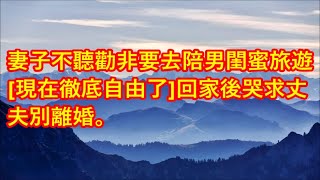 妻子不聽勸非要去陪男閨蜜旅遊[現在徹底自由了]回家後哭求丈夫別離婚。